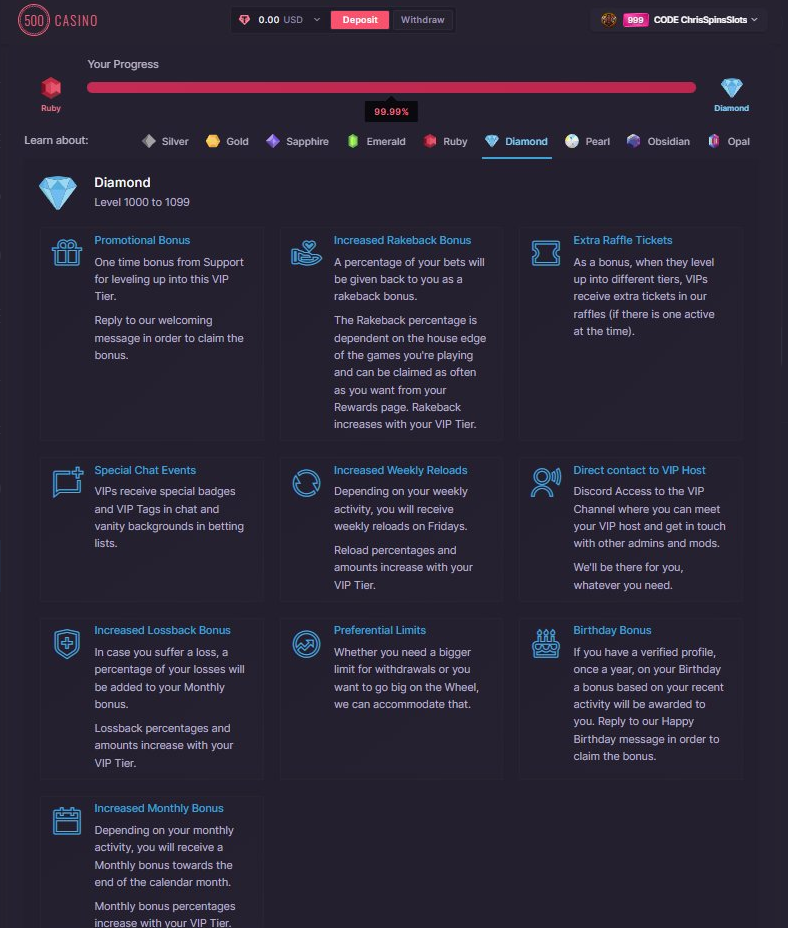 500 CASINO

0.00 USD Deposit Withdraw

999 CODE ChrisSpinsSlots

Your Progress

Ruby

99.99%

Diamond

Learn about: Silver Gold Sapphire Emerald Ruby Diamond Pearl Obsidian Opal

Diamond
Level 1000 to 1099

Promotional Bonus
One time bonus from Support for leveling up into this VIP Tier.

Reply to our welcoming message in order to claim the bonus.

Increased Rakeback Bonus
A percentage of your bets will be given back to you as a rakeback bonus.

The Rakeback percentage is dependent on the house edge of the games you're playing and can be claimed as often as you want from your Rewards page. Rakeback increases with your VIP Tier.

Extra Raffle Tickets
As a bonus, when they level up into different tiers, VIPs receive extra tickets in our raffles (if there is one active at the time).

Special Chat Events
VIPs receive special badges and VIP Tags in chat and vanity backgrounds in betting lists.

Increased Weekly Reloads
Depending on your weekly activity, you will receive weekly reloads on Fridays.

Reload percentages and amounts increase with your VIP Tier.

Direct contact to VIP Host
Discord Access to the VIP Channel where you can meet your VIP host and get in touch with other admins and mods.

We'll be there for you, whatever you need.

Increased Lossback Bonus
In case you suffer a loss, a percentage of your losses will be added to your Monthly bonus.

Lossback percentages and amounts increase with your VIP Tier.

Preferential Limits
Whether you need a bigger limit for withdrawals or you want to go big on the Wheel, we can accommodate that.

Birthday Bonus
If you have a verified profile, once a year, on your Birthday a bonus based on your recent activity will be awarded to you. Reply to our Happy Birthday message in order to claim the bonus.

Increased Monthly Bonus
Depending on your monthly activity, you will receive a Monthly bonus towards the end of the calendar month.

Monthly bonus percentages increase with your VIP Tier.